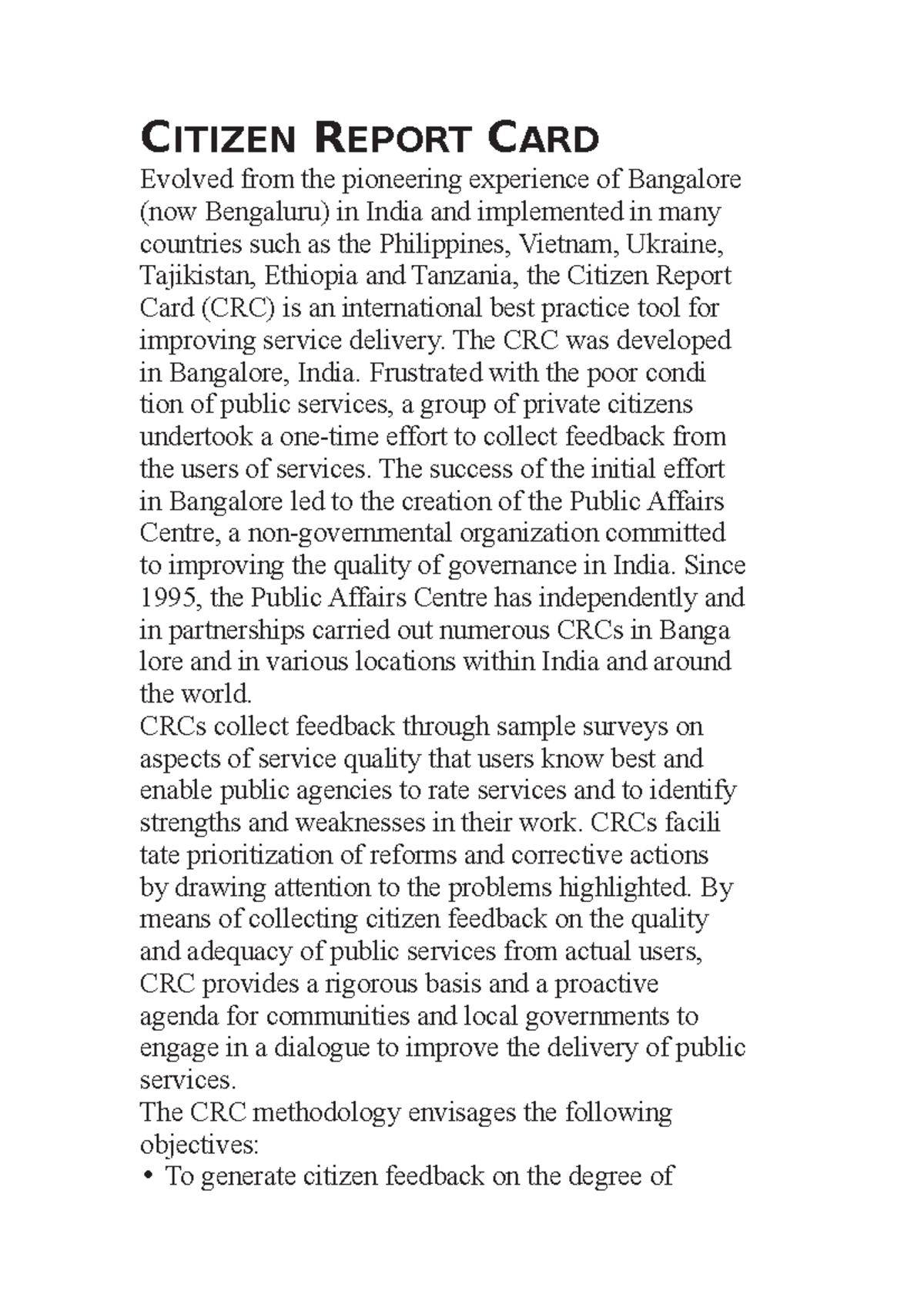 CITIZEN REPORT CARD

Evolved from the pioneering experience of Bangalore (now Bengaluru) in India and implemented in many countries such as the Philippines, Vietnam, Ukraine, Tajikistan, Ethiopia and Tanzania, the Citizen Report Card (CRC) is an international best practice tool for improving service delivery. The CRC was developed in Bangalore, India. Frustrated with the poor condi tion of public services, a group of private citizens undertook a one-time effort to collect feedback from the users of services. The success of the initial effort in Bangalore led to the creation of the Public Affairs Centre, a non-governmental organization committed to improving the quality of governance in India. Since 1995, the Public Affairs Centre has independently and in partnerships carried out numerous CRCs in Banga lore and in various locations within India and around the world.

CRCs collect feedback through sample surveys on aspects of service quality that users know best and enable public agencies to rate services and to identify strengths and weaknesses in their work. CRCs facili tate prioritization of reforms and corrective actions by drawing attention to the problems highlighted. By means of collecting citizen feedback on the quality and adequacy of public services from actual users, CRC provides a rigorous basis and a proactive agenda for communities and local governments to engage in a dialogue to improve the delivery of public services.

The CRC methodology envisages the following objectives:

• To generate citizen feedback on the degree of